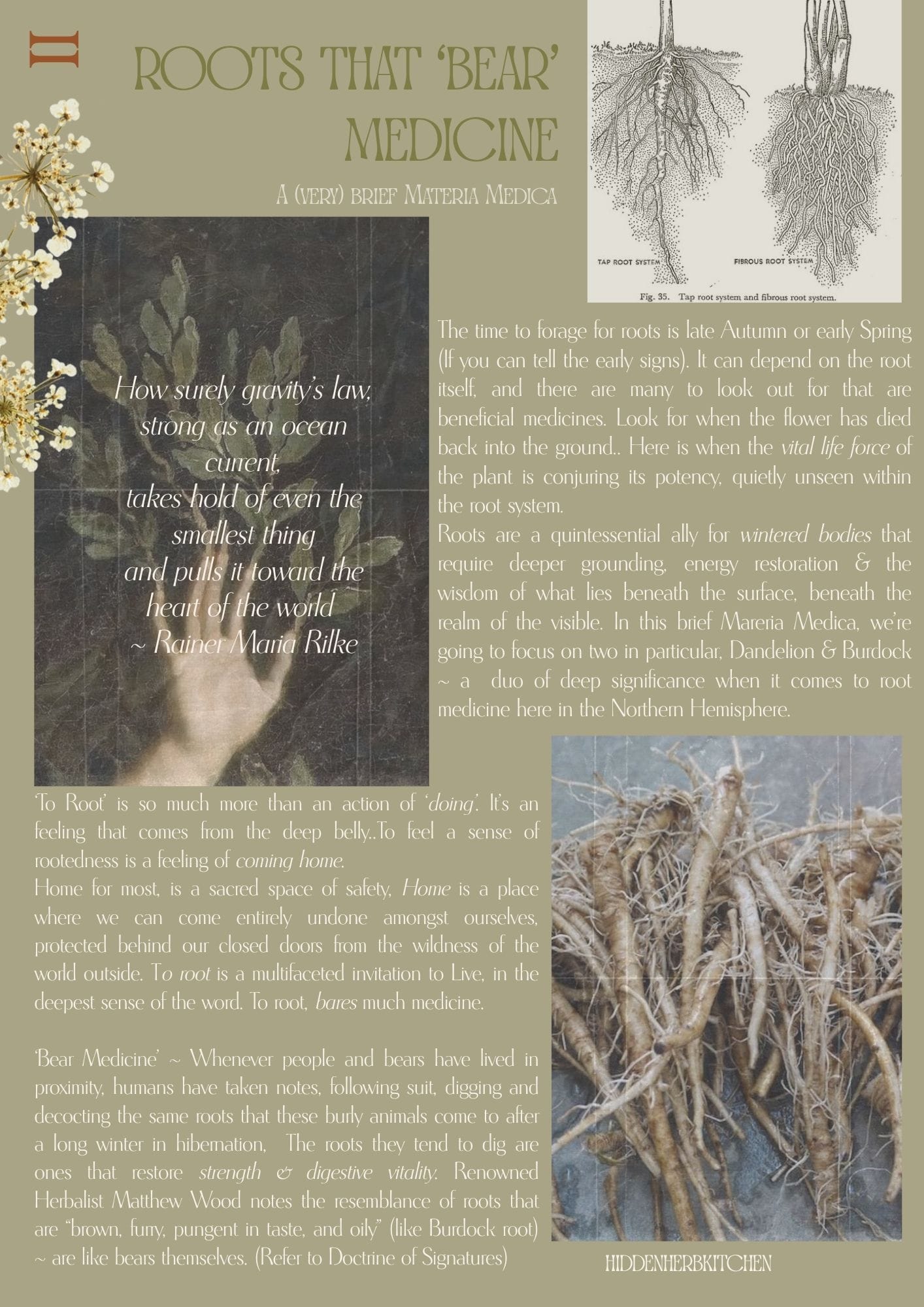 II

ROOTS THAT 'BEAR' MEDICINE

A (VERY) BRIEF MATERIA MEDICA

TAP ROOT SYSTEM

FIBROUS ROOT SYSTEM

Fig. 35. Tap root system and fibrous root system.

How surely gravity's law,
strong as an ocean current,
takes hold of even the smallest thing
and pulls it toward the heart of the world
~ Rainer Maria Rilke

The time to forage for roots is late Autumn or early Spring (If you can tell the early signs). It can depend on the root itself, and there are many to look out for that are beneficial medicines. Look for when the flower has died back into the ground.. Here is when the vital life force of the plant is conjuring its potency, quietly unseen within the root system.

Roots are a quintessential ally for wintered bodies that require deeper grounding, energy restoration & the wisdom of what lies beneath the surface, beneath the realm of the visible. In this brief Mareria Medica, we're going to focus on two in particular, Dandelion & Burdock ~ a duo of deep significance when it comes to root medicine here in the Northern Hemisphere.

'To Root' is so much more than an action of 'doing'. It's an feeling that comes from the deep belly..To feel a sense of rootedness is a feeling of coming home.

Home for most, is a sacred space of safety, Home is a place where we can come entirely undone amongst ourselves, protected behind our closed doors from the wildness of the world outside. To root is a multifaceted invitation to Live, in the deepest sense of the word. To root, bares much medicine.

'Bear Medicine' ~ Whenever people and bears have lived in proximity, humans have taken notes, following suit, digging and decocting the same roots that these burly animals come to after a long winter in hibernation, The roots they tend to dig are ones that restore strength & digestive vitality. Renowned Herbalist Matthew Wood notes the resemblance of roots that are "brown, furry, pungent in taste, and oily" (like Burdock root) ~ are like bears themselves. (Refer to Doctrine of Signatures)

HIDDENHERBKITCHEN